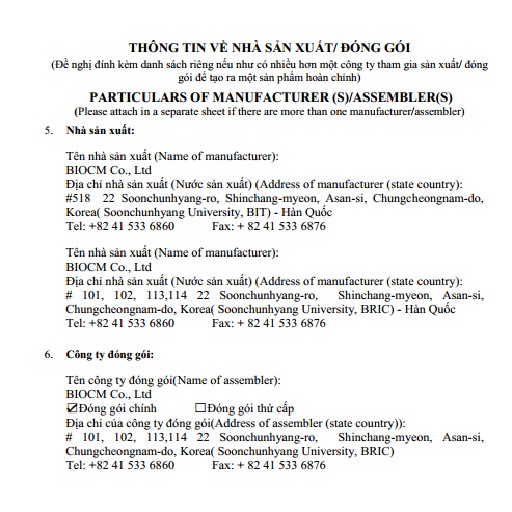 THÔNG TIN VỀ NHÀ SẢN XUẤT/ ĐÓNG GÓI
(Đề nghị đính kèm danh sách riêng nếu như có nhiều hơn một công ty tham gia sản xuất/ đóng gói để tạo ra một sản phẩm hoàn chỉnh)

PARTICULARS OF MANUFACTURER (S)/ASSEMBLER(S)
(Please attach in a separate sheet if there are more than one manufacturer/assembler)

5. Nhà sản xuất:

Tên nhà sản xuất (Name of manufacturer):
BIOCM Co., Ltd
Địa chỉ nhà sản xuất (Nước sản xuất) (Address of manufacturer (state country):
#518 22 Soonchunhyang-ro, Shinchang-myeon, Asan-si, Chungcheongnam-do, Korea( Soonchunhyang University, BIT) - Hàn Quốc
Tel: +82 41 533 6860 Fax: + 82 41 533 6876

Tên nhà sản xuất (Name of manufacturer):
BIOCM Co., Ltd
Địa chỉ nhà sản xuất (Nước sản xuất) (Address of manufacturer (state country):
# 101, 102, 113,114 22 Soonchunhyang-ro, Shinchang-myeon, Asan-si, Chungcheongnam-do, Korea( Soonchunhyang University, BRIC) - Hàn Quốc
Tel: +82 41 533 6860 Fax: + 82 41 533 6876

6. Công ty đóng gói:

Tên công ty đóng gói(Name of assembler):
BIOCM Co., Ltd
☑Đóng gói chính ☐Đóng gói thứ cấp
Địa chỉ của công ty đóng gói(Address of assembler (state country)):
# 101, 102, 113,114 22 Soonchunhyang-ro, Shinchang-myeon, Asan-si, Chungcheongnam-do, Korea( Soonchunhyang University, BRIC)
Tel: +82 41 533 6860 Fax: + 82 41 533 6876